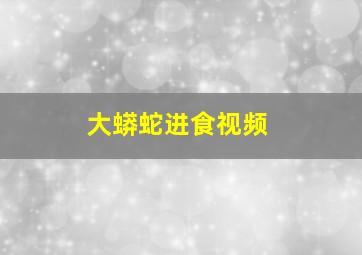 大蟒蛇进食视频